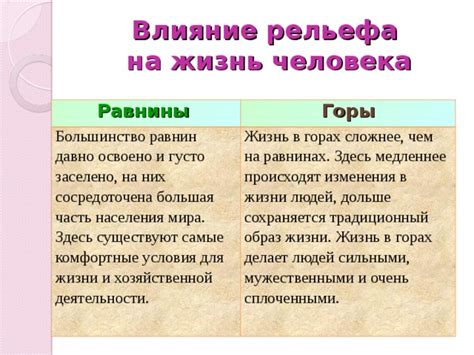 Влияние рельефа на жизнь человека

| Равнины | Горы |
|---|---|
| Большинство равнин давно освоено и густо заселено, на них сосредоточена большая часть населения мира. Здесь существуют самые комфортные условия для жизни и хозяйственной деятельности. | Жизнь в горах сложнее, чем на равнинах. Здесь медленнее происходят изменения в жизни людей, дольше сохраняется традиционный образ жизни. Жизнь в горах делает людей сильными, мужественными и очень сплоченными. |